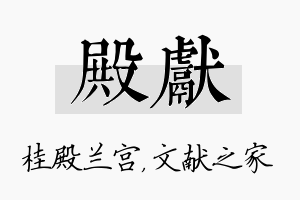 殿獻

桂殿兰宫，文献之家